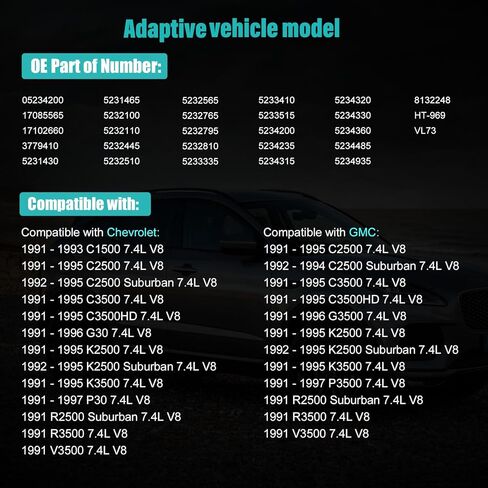 Adaptive vehicle model

OE Part of Number:

05234200
17085565
17102660
3779410
5231430

5231465
5232100
5232110
5232445
5232510

5232565
5232765
5232795
5232810
5233335

5233410
5233515
5234200
5234235
5234315

5234320
5234330
5234360
5234485
5234935

8132248
HT-969
VL73

Compatible with:

Compatible with Chevrolet:
1991 - 1993 C1500 7.4L V8
1991 - 1995 C2500 7.4L V8
1992 - 1995 C2500 Suburban 7.4L V8
1991 - 1995 C3500 7.4L V8
1991 - 1995 C3500HD 7.4L V8
1991 - 1996 G30 7.4L V8
1991 - 1995 K2500 7.4L V8
1992 - 1995 K2500 Suburban 7.4L V8
1991 - 1995 K3500 7.4L V8
1991 - 1997 P30 7.4L V8
1991 R2500 Suburban 7.4L V8
1991 R3500 7.4L V8
1991 V3500 7.4L V8

Compatible with GMC:
1991 - 1995 C2500 7.4L V8
1992 - 1994 C2500 Suburban 7.4L V8
1991 - 1995 C3500 7.4L V8
1991 - 1995 C3500HD 7.4L V8
1991 - 1996 G3500 7.4L V8
1991 - 1995 K2500 7.4L V8
1992 - 1995 K2500 Suburban 7.4L V8
1991 - 1995 K3500 7.4L V8
1991 - 1997 P3500 7.4L V8
1991 R2500 Suburban 7.4L V8
1991 R3500 7.4L V8
1991 V3500 7.4L V8